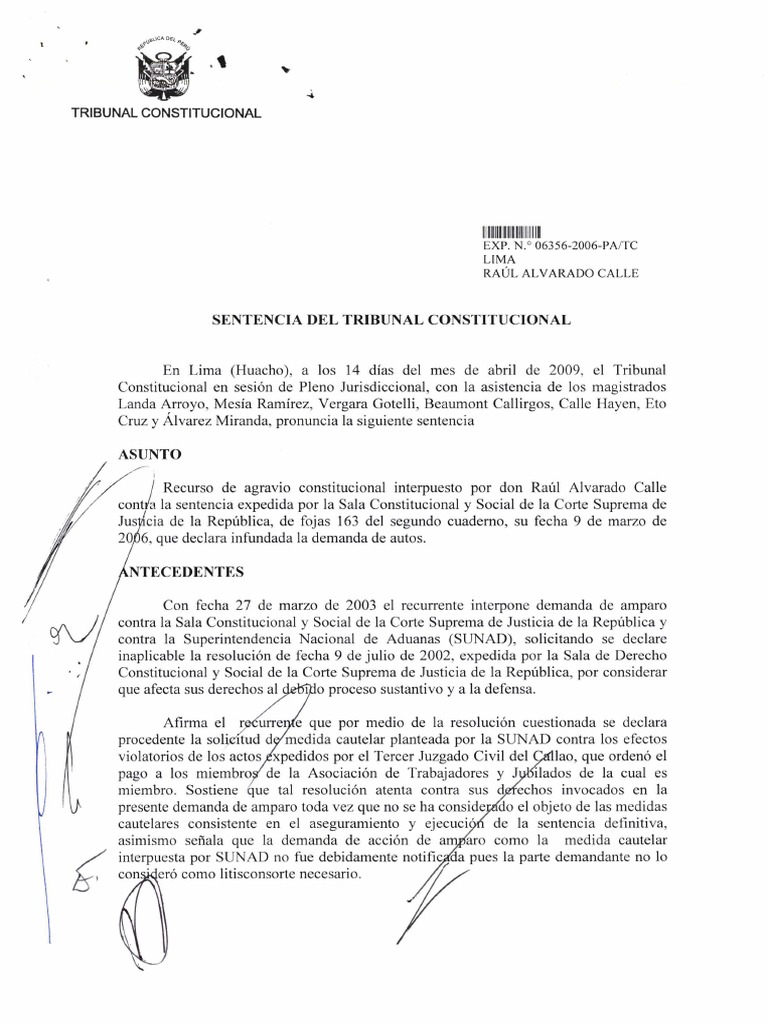 REPUBLICA DEL PERU

TRIBUNAL CONSTITUCIONAL

EXP. N.° 06356-2006-PA/TC
LIMA
RAÚL ALVARADO CALLE

SENTENCIA DEL TRIBUNAL CONSTITUCIONAL

En Lima (Huacho), a los 14 días del mes de abril de 2009, el Tribunal Constitucional en sesión de Pleno Jurisdiccional, con la asistencia de los magistrados Landa Arroyo, Mesía Ramírez, Vergara Gotelli, Beaumont Callirgos, Calle Hayen, Eto Cruz y Álvarez Miranda, pronuncia la siguiente sentencia

ASUNTO

Recurso de agravio constitucional interpuesto por don Raúl Alvarado Calle contra la sentencia expedida por la Sala Constitucional y Social de la Corte Suprema de Justicia de la República, de fojas 163 del segundo cuaderno, su fecha 9 de marzo de 2006, que declara infundada la demanda de autos.

ANTECEDENTES

Con fecha 27 de marzo de 2003 el recurrente interpone demanda de amparo contra la Sala Constitucional y Social de la Corte Suprema de Justicia de la República y contra la Superintendencia Nacional de Aduanas (SUNAD), solicitando se declare inaplicable la resolución de fecha 9 de julio de 2002, expedida por la Sala de Derecho Constitucional y Social de la Corte Suprema de Justicia de la República, por considerar que afecta sus derechos al debido proceso sustantivo y a la defensa.

Afirma el recurrente que por medio de la resolución cuestionada se declara procedente la solicitud de medida cautelar planteada por la SUNAD contra los efectos violatorios de los actos expedidos por el Tercer Juzgado Civil del Callao, que ordenó el pago a los miembros de la Asociación de Trabajadores y Jubilados de la cual es miembro. Sostiene que tal resolución atenta contra sus derechos invocados en la presente demanda de amparo toda vez que no se ha considerado el objeto de las medidas cautelares consistente en el aseguramiento y ejecución de la sentencia definitiva, asimismo señala que la demanda de acción de amparo como la medida cautelar interpuesta por SUNAD no fue debidamente notificada pues la parte demandante no lo consideró como litisconsorte necesario.